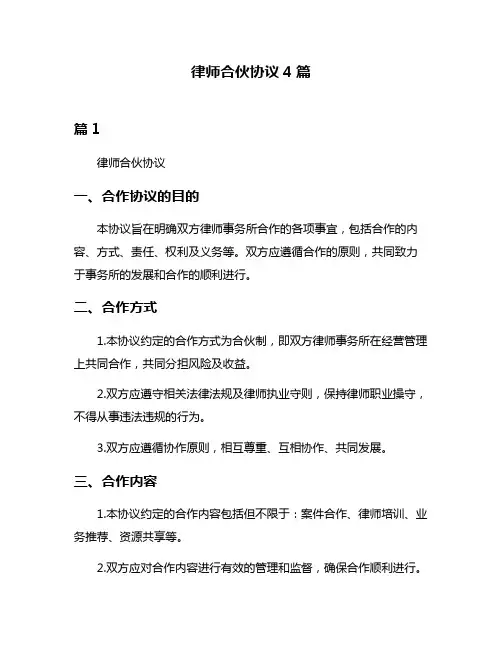 律师合伙协议 4 篇

篇 1

律师合伙协议

一、合作协议的目的

本协议旨在明确双方律师事务所合作的各项事宜，包括合作的内容、方式、责任、权利及义务等。双方应遵循合作的原则，共同致力于事务所的发展和合作的顺利进行。

二、合作方式

1.本协议约定的合作方式为合伙制，即双方律师事务所在经营管理上共同合作，共同分担风险及收益。

2.双方应遵守相关法律法规及律师执业守则，保持律师职业操守，不得从事违法违规的行为。

3.双方应遵循协作原则，相互尊重、互相协作、共同发展。

三、合作内容

1.本协议约定的合作内容包括但不限于：案件合作、律师培训、业务推荐、资源共享等。

2.双方应对合作内容进行有效的管理和监督，确保合作顺利进行。